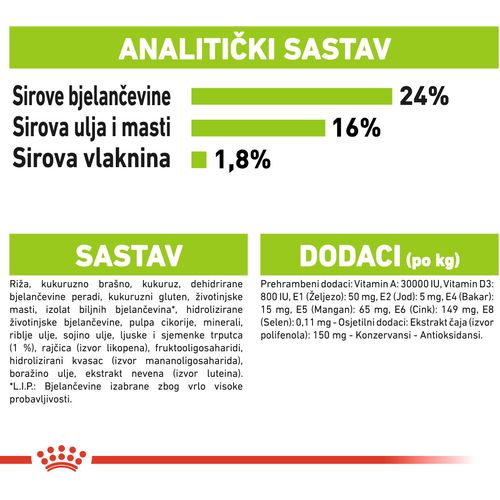 ANALITIČKI SASTAV

Sirove bjelančevine 24%
Sirova ulja i masti 16%
Sirova vlaknina 1,8%

SASTAV

Riža, kukuruzno brašno, kukuruz, dehidrirane bjelančevine peradi, kukuruzni gluten, životinjske masti, izolat biljnih bjelančevina*, hidrolizirane životinjske bjelančevine, pulpa cikorije, minerali, riblje ulje, sojino ulje, ljuske i sjemenke trputca (1 %), rajčica (izvor likopena), fruktooligosaharidi, hidrolizirani kvasac (izvor mananoligosaharida), boražino ulje, ekstrakt nevena (izvor luteina). *L.I.P.: Bjelančevine izabrane zbog vrlo visoke probavljivosti.

DODACI (po kg)

Prehrambeni dodaci: Vitamin A: 30000 IU, Vitamin D3: 800 IU, E1 (Željezo): 50 mg, E2 (Jod): 5 mg, E4 (Bakar): 15 mg, E5 (Mangan): 65 mg, E6 (Cink): 149 mg, E8 (Selen): 0,11 mg - Osjetilni dodaci: Ekstrakt čaja (izvor polifenola): 150 mg - Konzervansi - Antioksidansi.